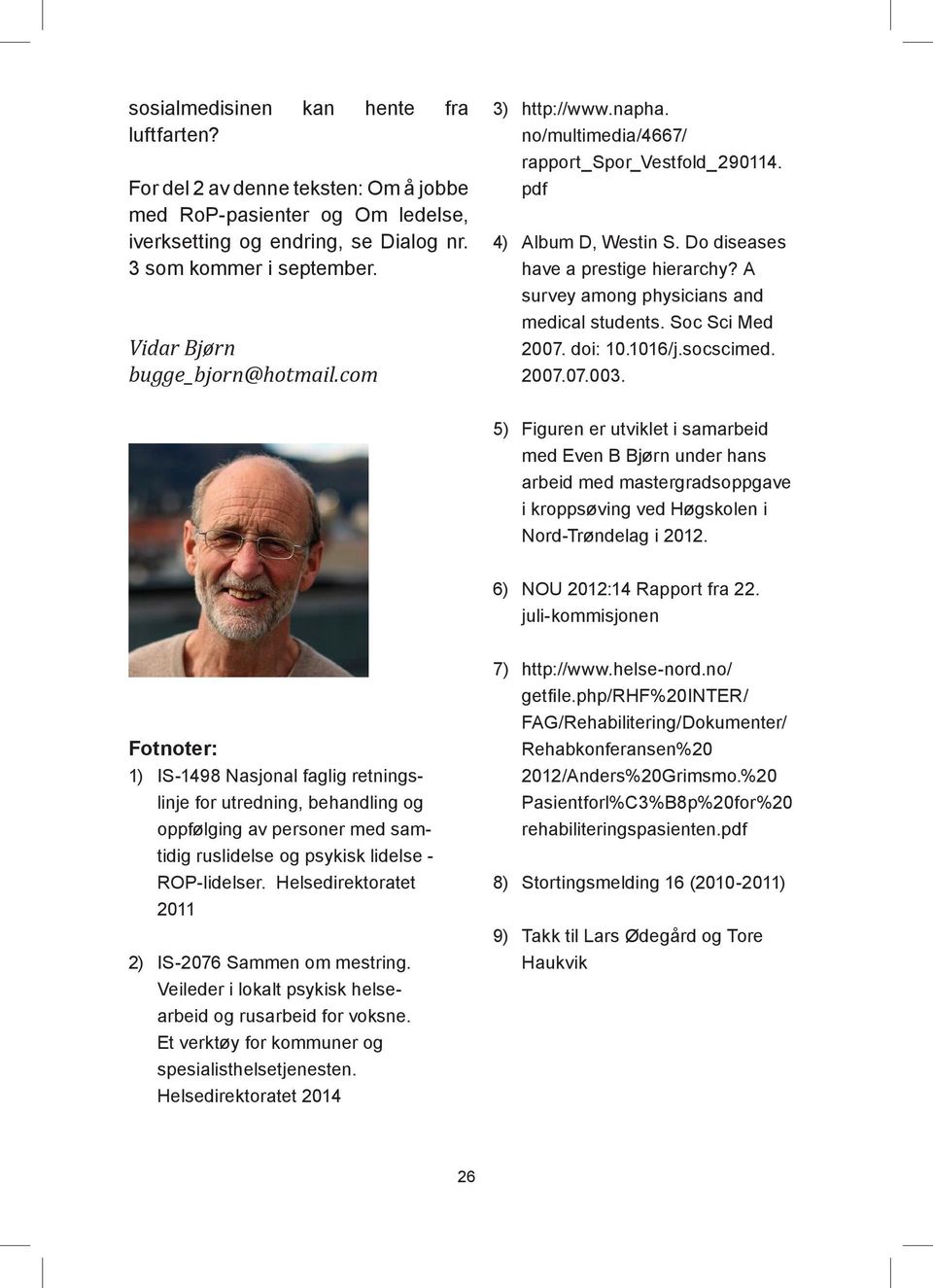 sosialmedisinen kan hente fra luftfarten?

For del 2 av denne teksten: Om å jobbe med RoP-pasienter og Om ledelse, iverksetting og endring, se Dialog nr. 3 som kommer i september.

Vidar Bjørn
bugge_bjorn@hotmail.com

Fotnoter:

1) IS-1498 Nasjonal faglig retningslinje for utredning, behandling og oppfølging av personer med samtidig ruslidelse og psykisk lidelse - ROP-lidelser. Helsedirektoratet 2011

2) IS-2076 Sammen om mestring. Veileder i lokalt psykisk helsearbeid og rusarbeid for voksne. Et verktøy for kommuner og spesialisthelsetjenesten. Helsedirektoratet 2014

3) http://www.napha.no/multimedia/4667/rapport_Spor_Vestfold_290114.pdf

4) Album D, Westin S. Do diseases have a prestige hierarchy? A survey among physicians and medical students. Soc Sci Med 2007. doi: 10.1016/j.socscimed.2007.07.003.

5) Figuren er utviklet i samarbeid med Even B Bjørn under hans arbeid med mastergradsoppgave i kroppsøving ved Høgskolen i Nord-Trøndelag i 2012.

6) NOU 2012:14 Rapport fra 22. juli-kommisjonen

7) http://www.helse-nord.no/getfile.php/RHF%20INTER/FAG/Rehabilitering/Dokumenter/Rehabkonferansen%202012/Anders%20Grimsmo.%20Pasientforl%C3%B8p%20for%20rehabiliteringspasienten.pdf

8) Stortingsmelding 16 (2010-2011)

9) Takk til Lars Ødegård og Tore Haukvik

26